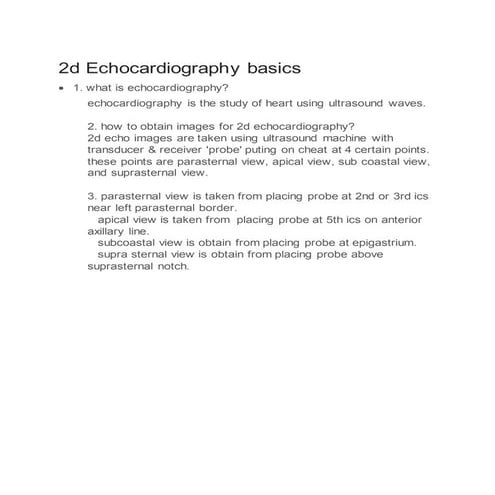 2d Echocardiography basics

• 1. what is echocardiography?

echocardiography is the study of heart using ultrasound waves.

2. how to obtain images for 2d echocardiography?
2d echo images are taken using ultrasound machine with transducer & receiver 'probe' puting on cheat at 4 certain points. these points are parasternal view, apical view, sub coastal view, and suprasternal view.

3. parasternal view is taken from placing probe at 2nd or 3rd ics near left parasternal border.
apical view is taken from placing probe at 5th ics on anterior axillary line.
subcoastal view is obtain from placing probe at epigastrium.
supra sternal view is obtain from placing probe above suprasternal notch.